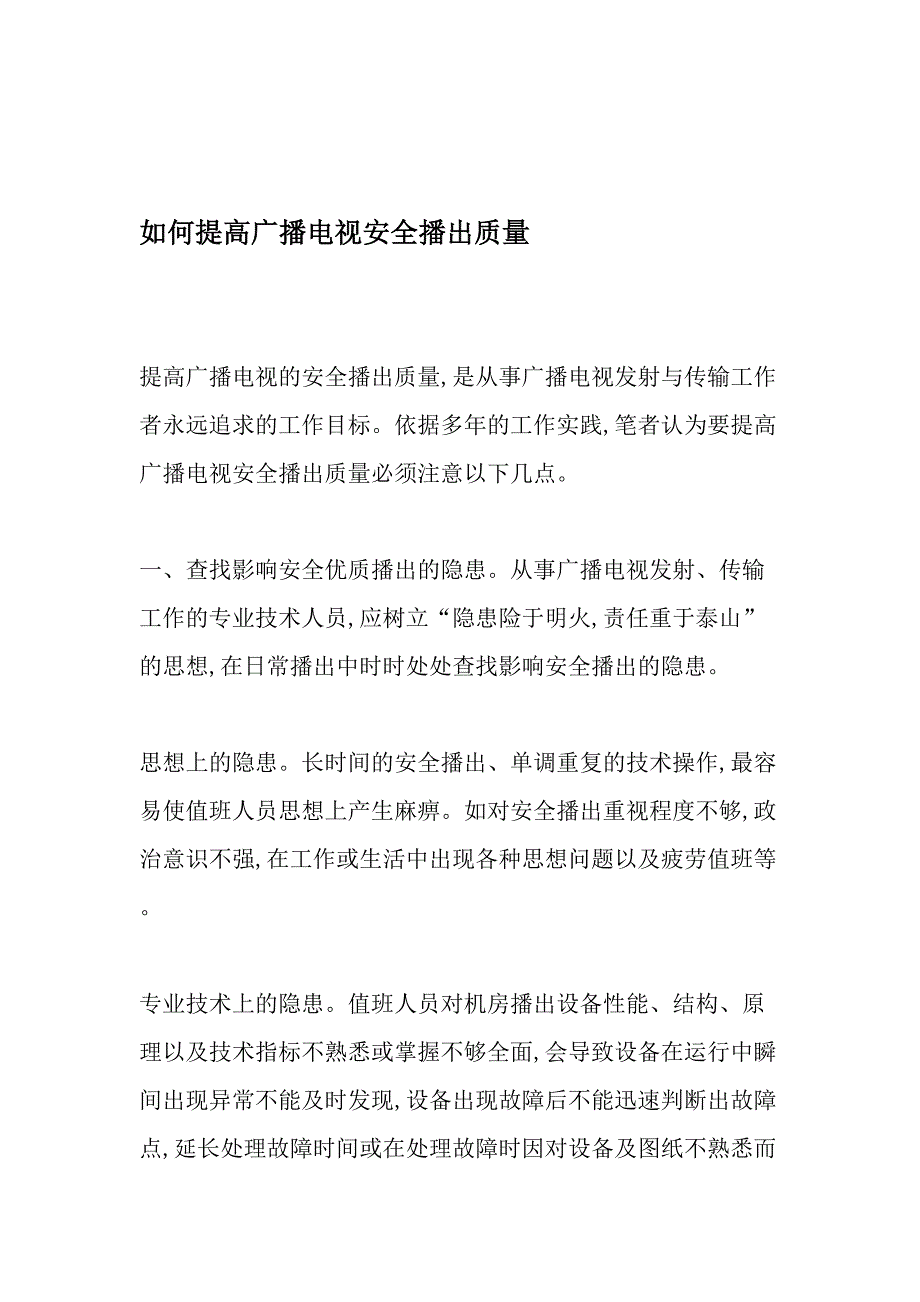 如何提高广播电视安全播出质量

提高广播电视的安全播出质量,是从事广播电视发射与传输工作者永远追求的工作目标。依据多年的工作实践,笔者认为要提高广播电视安全播出质量必须注意以下几点。

一、查找影响安全优质播出的隐患。从事广播电视发射、传输工作的专业技术人员,应树立“隐患险于明火,责任重于泰山”的思想,在日常播出中时时处处查找影响安全播出的隐患。

思想上的隐患。长时间的安全播出、单调重复的技术操作,最容易使值班人员思想上产生麻痹。如对安全播出重视程度不够,政治意识不强,在工作或生活中出现各种思想问题以及疲劳值班等。

专业技术上的隐患。值班人员对机房播出设备性能、结构、原理以及技术指标不熟悉或掌握不够全面,会导致设备在运行中瞬间出现异常不能及时发现,设备出现故障后不能迅速判断出故障点,延长处理故障时间或在处理故障时因对设备及图纸不熟悉而